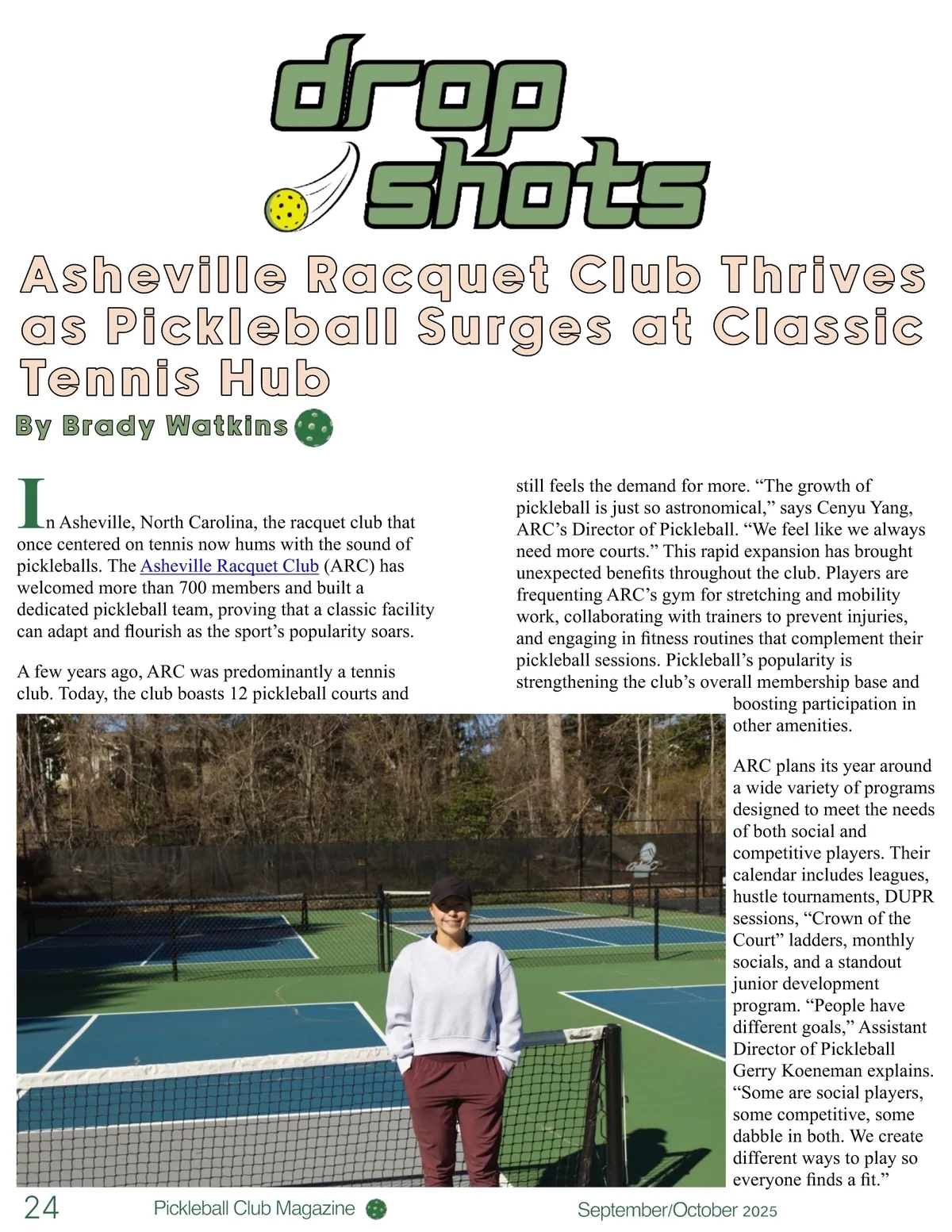 drop shots

Asheville Racquet Club Thrives as Pickleball Surges at Classic Tennis Hub

By Brady Watkins

In Asheville, North Carolina, the racquet club that once centered on tennis now hums with the sound of pickleballs. The Asheville Racquet Club (ARC) has welcomed more than 700 members and built a dedicated pickleball team, proving that a classic facility can adapt and flourish as the sport's popularity soars.

A few years ago, ARC was predominantly a tennis club. Today, the club boasts 12 pickleball courts and still feels the demand for more. "The growth of pickleball is just so astronomical," says Cenyu Yang, ARC's Director of Pickleball. "We feel like we always need more courts." This rapid expansion has brought unexpected benefits throughout the club. Players are frequenting ARC's gym for stretching and mobility work, collaborating with trainers to prevent injuries, and engaging in fitness routines that complement their pickleball sessions. Pickleball's popularity is strengthening the club's overall membership base and boosting participation in other amenities.

ARC plans its year around a wide variety of programs designed to meet the needs of both social and competitive players. Their calendar includes leagues, hustle tournaments, DUPR sessions, "Crown of the Court" ladders, monthly socials, and a standout junior development program. "People have different goals," Assistant Director of Pickleball Gerry Koeneman explains. "Some are social players, some competitive, some dabble in both. We create different ways to play so everyone finds a fit."

24 Pickleball Club Magazine September/October 2025